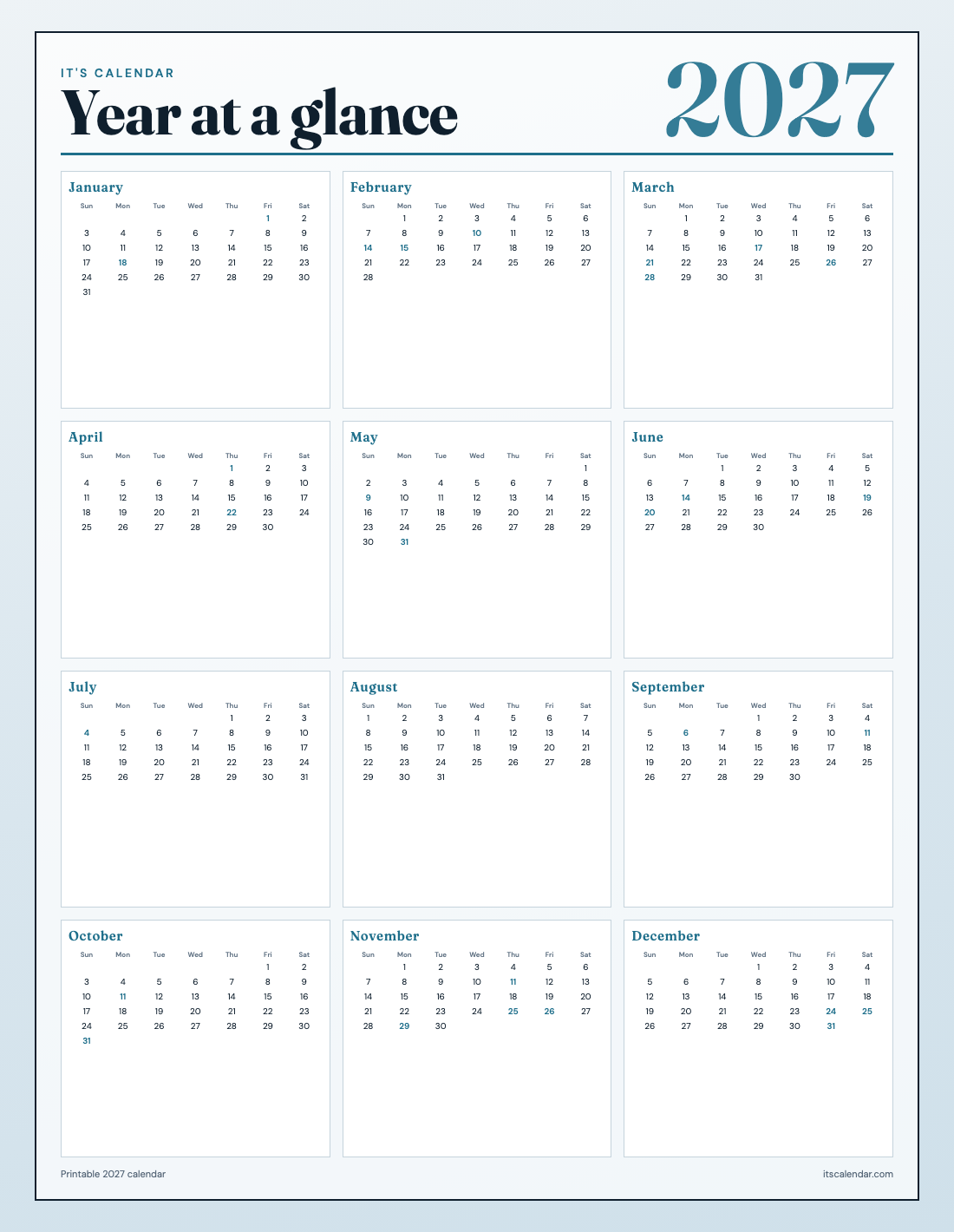 IT'S CALENDAR

Year at a glance

2027

January

| Sun | Mon | Tue | Wed | Thu | Fri | Sat |
|---|---|---|---|---|---|---|
| | | | | | 1 | 2 |
| 3 | 4 | 5 | 6 | 7 | 8 | 9 |
| 10 | 11 | 12 | 13 | 14 | 15 | 16 |
| 17 | 18 | 19 | 20 | 21 | 22 | 23 |
| 24 | 25 | 26 | 27 | 28 | 29 | 30 |
| 31 | | | | | | |

February

| Sun | Mon | Tue | Wed | Thu | Fri | Sat |
|---|---|---|---|---|---|---|
| | 1 | 2 | 3 | 4 | 5 | 6 |
| 7 | 8 | 9 | 10 | 11 | 12 | 13 |
| 14 | 15 | 16 | 17 | 18 | 19 | 20 |
| 21 | 22 | 23 | 24 | 25 | 26 | 27 |
| 28 | | | | | | |

March

| Sun | Mon | Tue | Wed | Thu | Fri | Sat |
|---|---|---|---|---|---|---|
| | 1 | 2 | 3 | 4 | 5 | 6 |
| 7 | 8 | 9 | 10 | 11 | 12 | 13 |
| 14 | 15 | 16 | 17 | 18 | 19 | 20 |
| 21 | 22 | 23 | 24 | 25 | 26 | 27 |
| 28 | 29 | 30 | 31 | | | |

April

| Sun | Mon | Tue | Wed | Thu | Fri | Sat |
|---|---|---|---|---|---|---|
| | | | | 1 | 2 | 3 |
| 4 | 5 | 6 | 7 | 8 | 9 | 10 |
| 11 | 12 | 13 | 14 | 15 | 16 | 17 |
| 18 | 19 | 20 | 21 | 22 | 23 | 24 |
| 25 | 26 | 27 | 28 | 29 | 30 | |

May

| Sun | Mon | Tue | Wed | Thu | Fri | Sat |
|---|---|---|---|---|---|---|
| | | | | | | 1 |
| 2 | 3 | 4 | 5 | 6 | 7 | 8 |
| 9 | 10 | 11 | 12 | 13 | 14 | 15 |
| 16 | 17 | 18 | 19 | 20 | 21 | 22 |
| 23 | 24 | 25 | 26 | 27 | 28 | 29 |
| 30 | 31 | | | | | |

June

| Sun | Mon | Tue | Wed | Thu | Fri | Sat |
|---|---|---|---|---|---|---|
| | | 1 | 2 | 3 | 4 | 5 |
| 6 | 7 | 8 | 9 | 10 | 11 | 12 |
| 13 | 14 | 15 | 16 | 17 | 18 | 19 |
| 20 | 21 | 22 | 23 | 24 | 25 | 26 |
| 27 | 28 | 29 | 30 | | | |

July

| Sun | Mon | Tue | Wed | Thu | Fri | Sat |
|---|---|---|---|---|---|---|
| | | | | 1 | 2 | 3 |
| 4 | 5 | 6 | 7 | 8 | 9 | 10 |
| 11 | 12 | 13 | 14 | 15 | 16 | 17 |
| 18 | 19 | 20 | 21 | 22 | 23 | 24 |
| 25 | 26 | 27 | 28 | 29 | 30 | 31 |

August

| Sun | Mon | Tue | Wed | Thu | Fri | Sat |
|---|---|---|---|---|---|---|
| 1 | 2 | 3 | 4 | 5 | 6 | 7 |
| 8 | 9 | 10 | 11 | 12 | 13 | 14 |
| 15 | 16 | 17 | 18 | 19 | 20 | 21 |
| 22 | 23 | 24 | 25 | 26 | 27 | 28 |
| 29 | 30 | 31 | | | | |

September

| Sun | Mon | Tue | Wed | Thu | Fri | Sat |
|---|---|---|---|---|---|---|
| | | | 1 | 2 | 3 | 4 |
| 5 | 6 | 7 | 8 | 9 | 10 | 11 |
| 12 | 13 | 14 | 15 | 16 | 17 | 18 |
| 19 | 20 | 21 | 22 | 23 | 24 | 25 |
| 26 | 27 | 28 | 29 | 30 | | |

October

| Sun | Mon | Tue | Wed | Thu | Fri | Sat |
|---|---|---|---|---|---|---|
| | | | | | 1 | 2 |
| 3 | 4 | 5 | 6 | 7 | 8 | 9 |
| 10 | 11 | 12 | 13 | 14 | 15 | 16 |
| 17 | 18 | 19 | 20 | 21 | 22 | 23 |
| 24 | 25 | 26 | 27 | 28 | 29 | 30 |
| 31 | | | | | | |

November

| Sun | Mon | Tue | Wed | Thu | Fri | Sat |
|---|---|---|---|---|---|---|
| | 1 | 2 | 3 | 4 | 5 | 6 |
| 7 | 8 | 9 | 10 | 11 | 12 | 13 |
| 14 | 15 | 16 | 17 | 18 | 19 | 20 |
| 21 | 22 | 23 | 24 | 25 | 26 | 27 |
| 28 | 29 | 30 | | | | |

December

| Sun | Mon | Tue | Wed | Thu | Fri | Sat |
|---|---|---|---|---|---|---|
| | | | 1 | 2 | 3 | 4 |
| 5 | 6 | 7 | 8 | 9 | 10 | 11 |
| 12 | 13 | 14 | 15 | 16 | 17 | 18 |
| 19 | 20 | 21 | 22 | 23 | 24 | 25 |
| 26 | 27 | 28 | 29 | 30 | 31 | |

Printable 2027 calendar

itscalendar.com